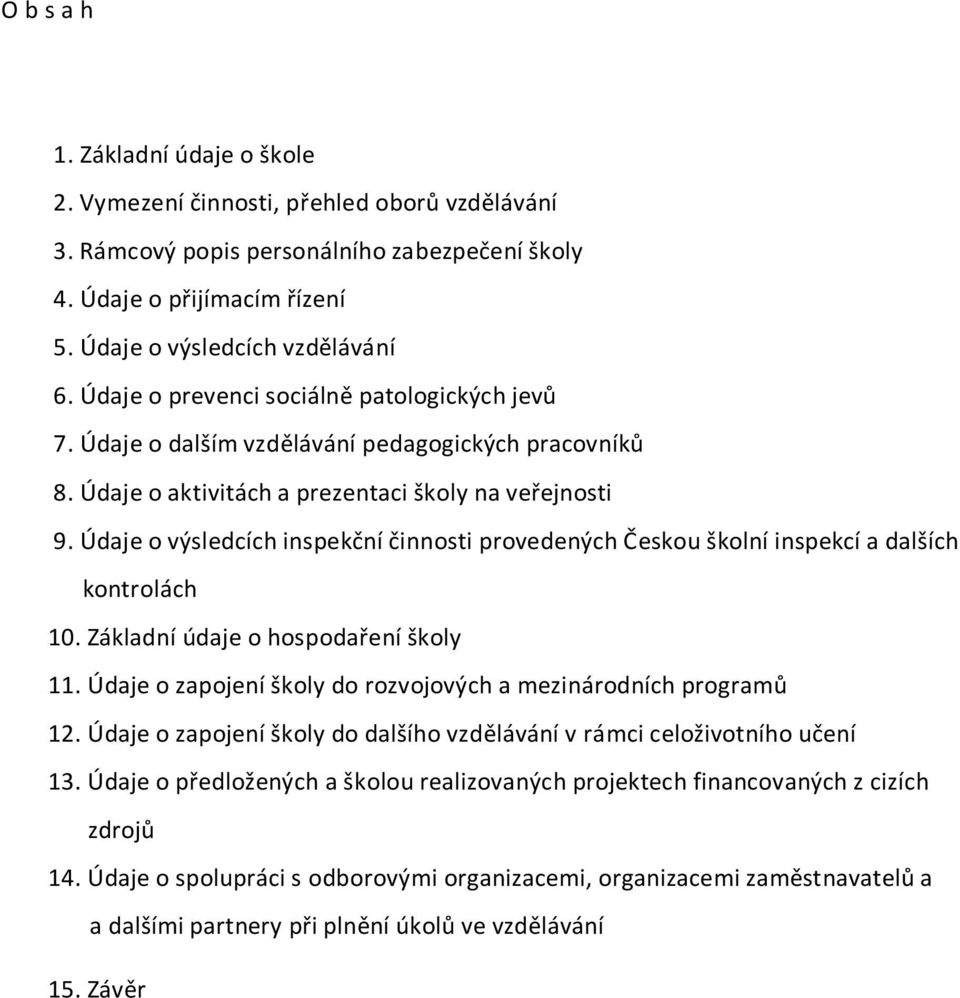 O b s a h

1. Základní údaje o škole
2. Vymezení činnosti, přehled oborů vzdělávání
3. Rámcový popis personálního zabezpečení školy
4. Údaje o přijímacím řízení
5. Údaje o výsledcích vzdělávání
6. Údaje o prevenci sociálně patologických jevů
7. Údaje o dalším vzdělávání pedagogických pracovníků
8. Údaje o aktivitách a prezentaci školy na veřejnosti
9. Údaje o výsledcích inspekční činnosti provedených Českou školní inspekcí a dalších kontrolách
10. Základní údaje o hospodaření školy
11. Údaje o zapojení školy do rozvojových a mezinárodních programů
12. Údaje o zapojení školy do dalšího vzdělávání v rámci celoživotního učení
13. Údaje o předložených a školou realizovaných projektech financovaných z cizích zdrojů
14. Údaje o spolupráci s odborovými organizacemi, organizacemi zaměstnavatelů a a dalšími partnery při plnění úkolů ve vzdělávání

15. Závěr